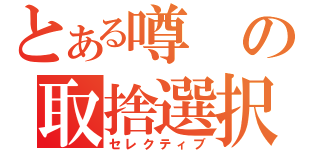 とある噂の
取捨選択
セレクティブ